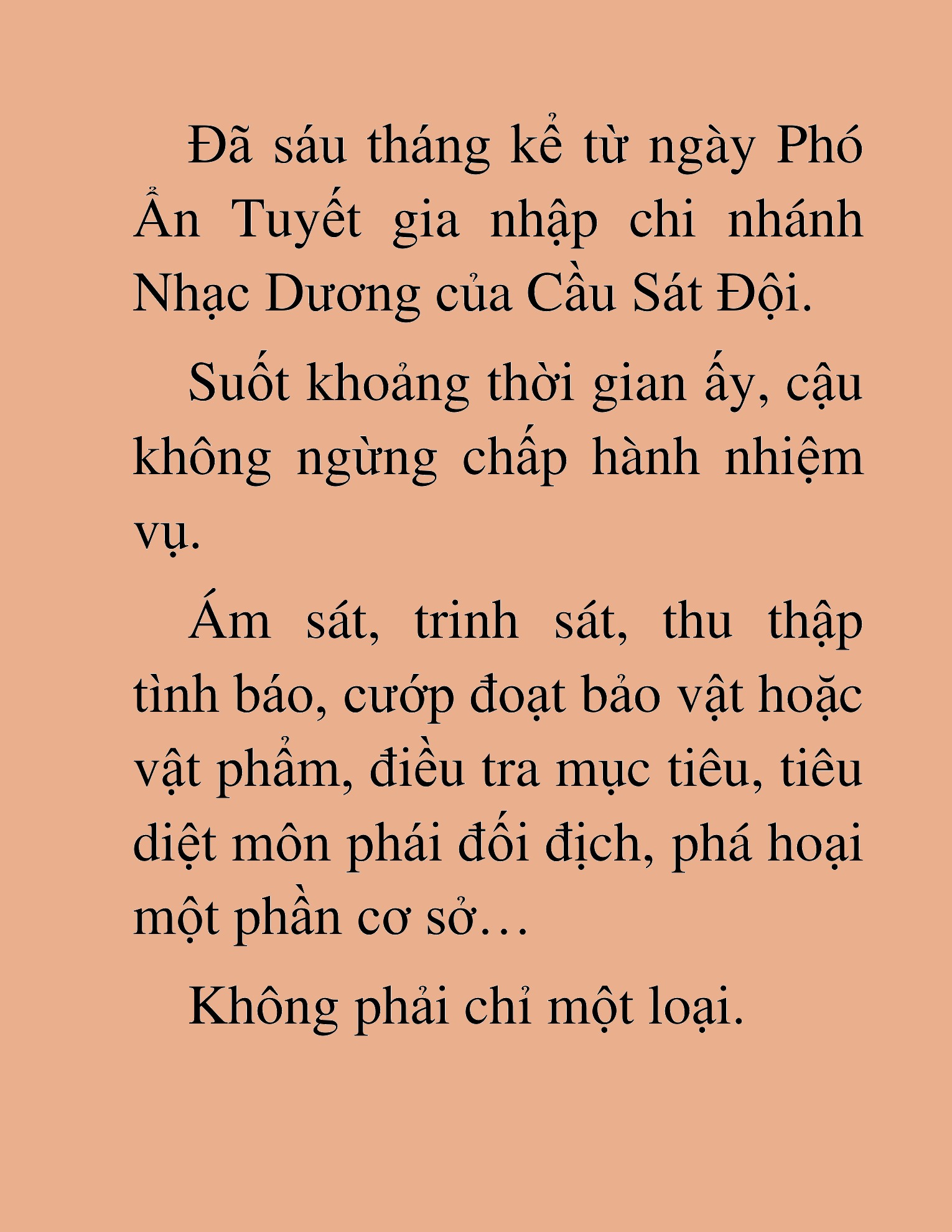 Đã sáu tháng kể từ ngày Phó Ẩn Tuyết gia nhập chi nhánh Nhạc Dương của Cầu Sát Đội.

Suốt khoảng thời gian ấy, cậu không ngừng chấp hành nhiệm vụ.

Ám sát, trinh sát, thu thập tình báo, cướp đoạt bảo vật hoặc vật phẩm, điều tra mục tiêu, tiêu diệt môn phái đối địch, phá hoại một phần cơ sở…

Không phải chỉ một loại.